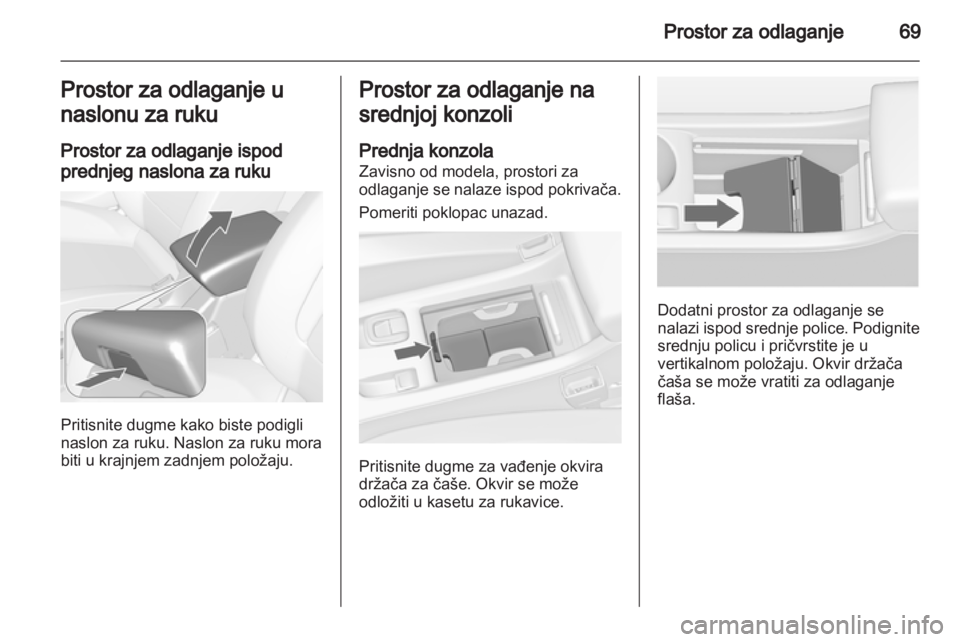 Prostor za odlaganje 69

Prostor za odlaganje u naslonu za ruku

Prostor za odlaganje ispod prednjeg naslona za ruku

Pritisnite dugme kako biste podigli naslon za ruku. Naslon za ruku mora biti u krajnjem zadnjem položaju.

Prostor za odlaganje na srednjoj konzoli

Prednja konzola
Zavisno od modela, prostori za odlaganje se nalaze ispod pokrivača.

Pomeriti poklopac unazad.

Pritisnite dugme za vađenje okvira držača za čaše. Okvir se može odložiti u kasetu za rukavice.

Dodatni prostor za odlaganje se nalazi ispod srednje police. Podignite srednju policu i pričvrstite je u vertikalnom položaju. Okvir držača čaša se može vratiti za odlaganje flaša.

carmanualsonline.info